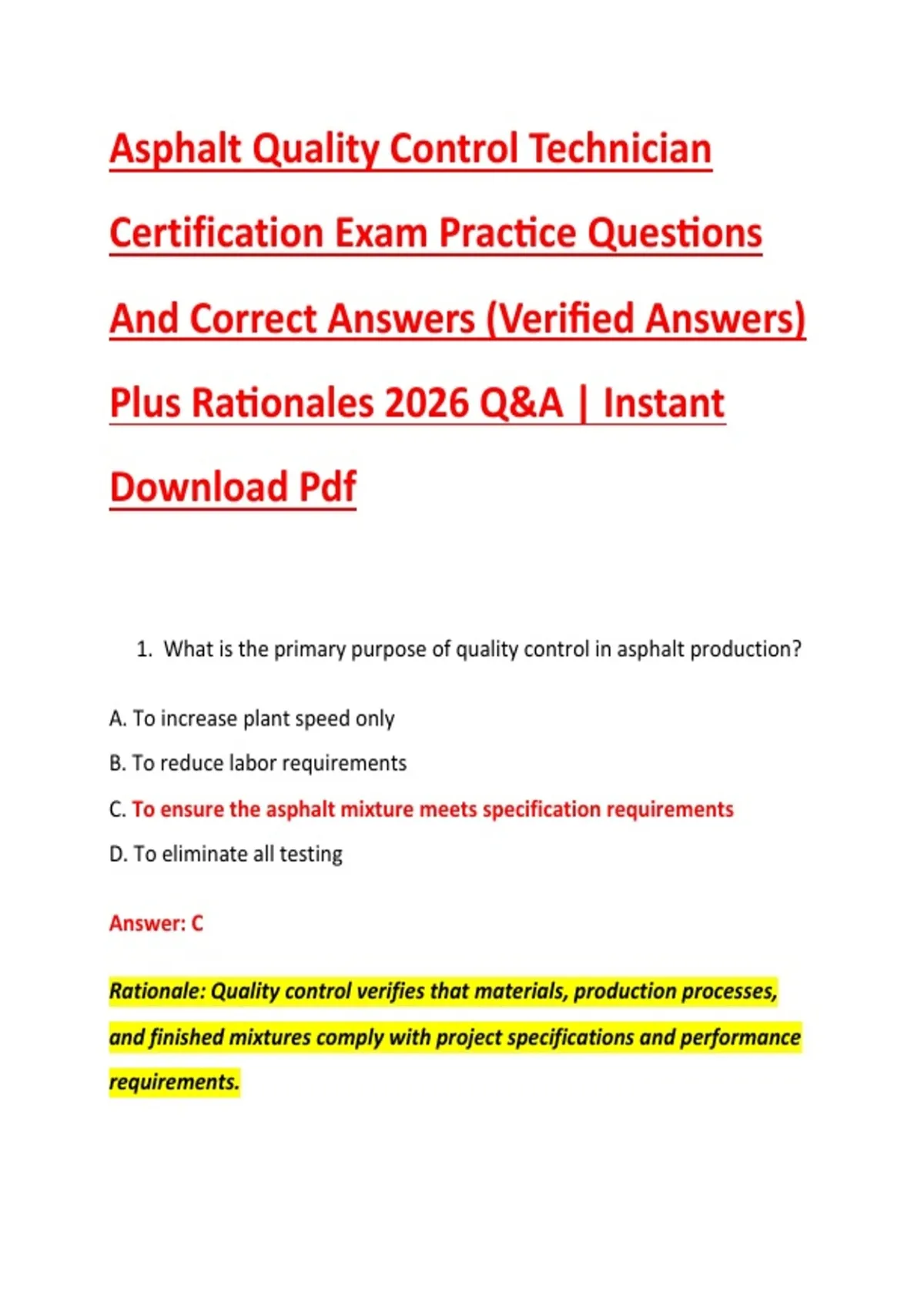 Asphalt Quality Control Technician Certification Exam Practice Questions And Correct Answers (Verified Answers) Plus Rationales 2026 Q&A | Instant Download Pdf

1. What is the primary purpose of quality control in asphalt production?

A. To increase plant speed only

B. To reduce labor requirements

C. To ensure the asphalt mixture meets specification requirements

D. To eliminate all testing

Answer: C

Rationale: Quality control verifies that materials, production processes, and finished mixtures comply with project specifications and performance requirements.